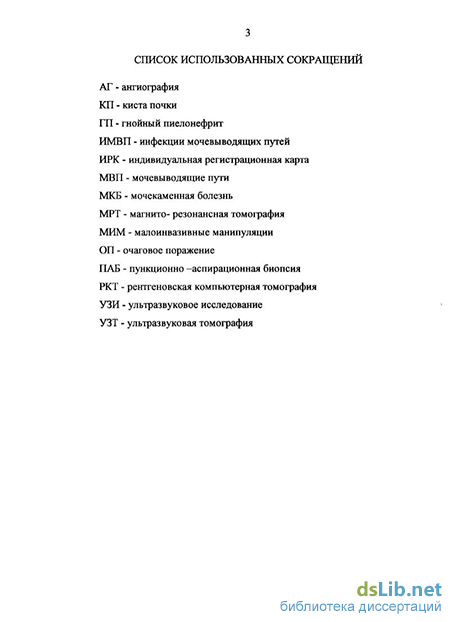 3

СПИСОК ИСПОЛЬЗОВАННЫХ СОКРАЩЕНИЙ

АГ - ангиография

КП - киста почки

ГП - гнойный пиелонефрит

ИМВП - инфекции мочевыводящих путей

ИРК - индивидуальная регистрационная карта

МВП - мочевыводящие пути

МКБ - мочекаменная болезнь

МРТ - магнито- резонансная томография

МИМ - малоинвазивные манипуляции

ОП - очаговое поражение

ПАБ - пункционно –аспирационная биопсия

РКТ - рентгеновская компьютерная томография

УЗИ - ультразвуковое исследование

УЗТ - ультразвуковая томография

dsLib.net
библиотека диссертаций